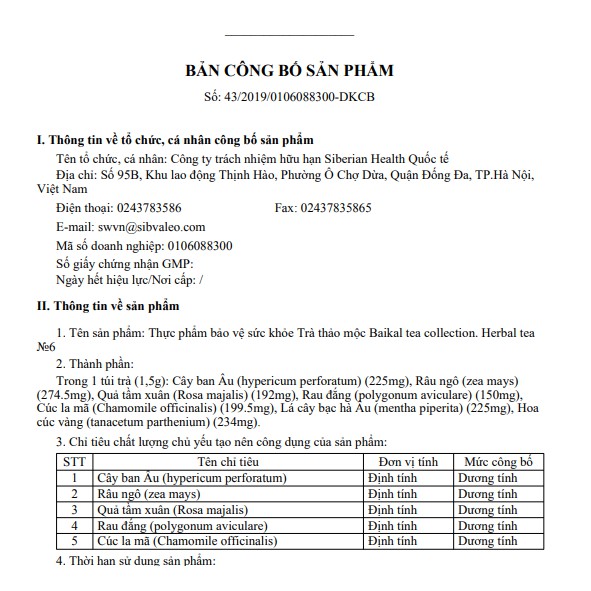 BẢN CÔNG BỐ SẢN PHẨM

Số: 43/2019/0106088300-DKCB

I. Thông tin về tổ chức, cá nhân công bố sản phẩm

Tên tổ chức, cá nhân: Công ty trách nhiệm hữu hạn Siberian Health Quốc tế

Địa chỉ: Số 95B, Khu lao động Thịnh Hào, Phường Ô Chợ Dừa, Quận Đống Đa, TP.Hà Nội, Việt Nam

Điện thoại: 0243783586 Fax: 02437835865

E-mail: swvn@sibvaleo.com

Mã số doanh nghiệp: 0106088300

Số giấy chứng nhận GMP:

Ngày hết hiệu lực/Nơi cấp: /

II. Thông tin về sản phẩm

1. Tên sản phẩm: Thực phẩm bảo vệ sức khỏe Trà thảo mộc Baikal tea collection. Herbal tea №6

2. Thành phần:

Trong 1 túi trà (1,5g): Cây ban Âu (hypericum perforatum) (225mg), Râu ngô (zea mays) (274.5mg), Quả tầm xuân (Rosa majalis) (192mg), Rau đắng (polygonum aviculare) (150mg), Cúc la mã (Chamomile officinalis) (199.5mg), Lá cây bạc hà Âu (mentha piperita) (225mg), Hoa cúc vàng (tanacetum parthenium) (234mg).

3. Chỉ tiêu chất lượng chủ yếu tạo nên công dụng của sản phẩm:

| STT | Tên chỉ tiêu | Đơn vị tính | Mức công bố |
|---|---|---|---|
| 1 | Cây ban Âu (hypericum perforatum) | Định tính | Dương tính |
| 2 | Râu ngô (zea mays) | Định tính | Dương tính |
| 3 | Quả tầm xuân (Rosa majalis) | Định tính | Dương tính |
| 4 | Rau đắng (polygonum aviculare) | Định tính | Dương tính |
| 5 | Cúc la mã (Chamomile officinalis) | Định tính | Dương tính |

4. Thời hạn sử dụng sản phẩm: